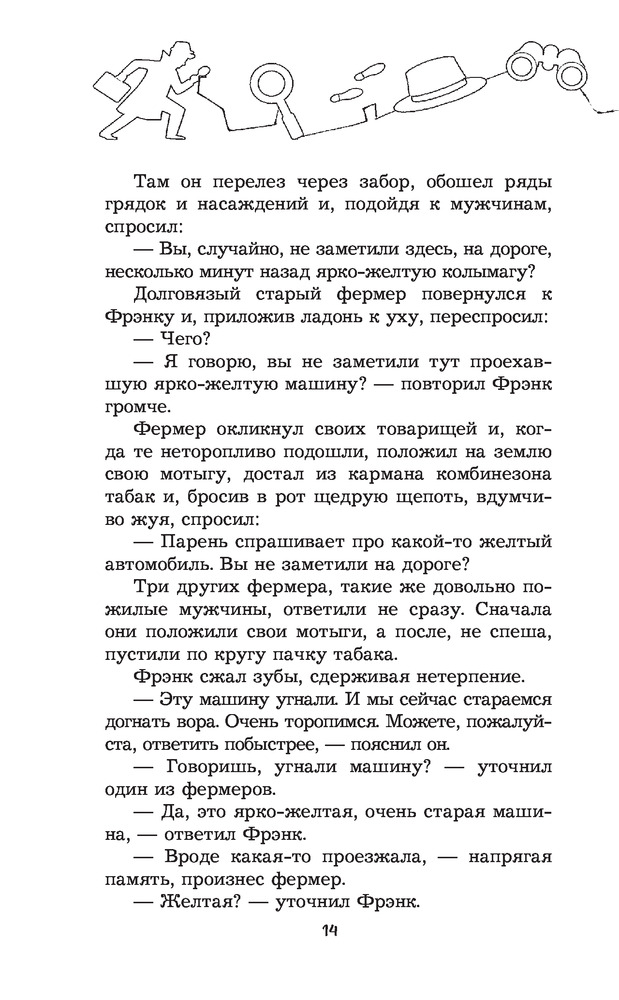 Там он перелез через забор, обошел ряды грядок и насаждений и, подойдя к мужчинам, спросил:

— Вы, случайно, не заметили здесь, на дороге, несколько минут назад ярко-желтую колымагу?

Долговязый старый фермер повернулся к Фрэнку и, приложив ладонь к уху, переспросил:

— Чего?

— Я говорю, вы не заметили тут проехавшую ярко-желтую машину? — повторил Фрэнк громче.

Фермер окликнул своих товарищей и, когда те неторопливо подошли, положил на землю свою мотыгу, достал из кармана комбинезона табак и, бросив в рот щедрую щепоть, вдумчиво жуя, спросил:

— Парень спрашивает про какой-то желтый автомобиль. Вы не заметили на дороге?

Три других фермера, такие же довольно пожилые мужчины, ответили не сразу. Сначала они положили свои мотыги, а после, не спеша, пустили по кругу пачку табака.

Фрэнк сжал зубы, сдерживая нетерпение.

— Эту машину угнали. И мы сейчас стараемся догнать вора. Очень торопимся. Можете, пожалуйста, ответить побыстрее, — пояснил он.

— Говоришь, угнали машину? — уточнил один из фермеров.

— Да, это ярко-желтая, очень старая машина, — ответил Фрэнк.

— Вроде какая-то проезжала, — напрягая память, произнес фермер.

— Желтая? — уточнил Фрэнк.

14